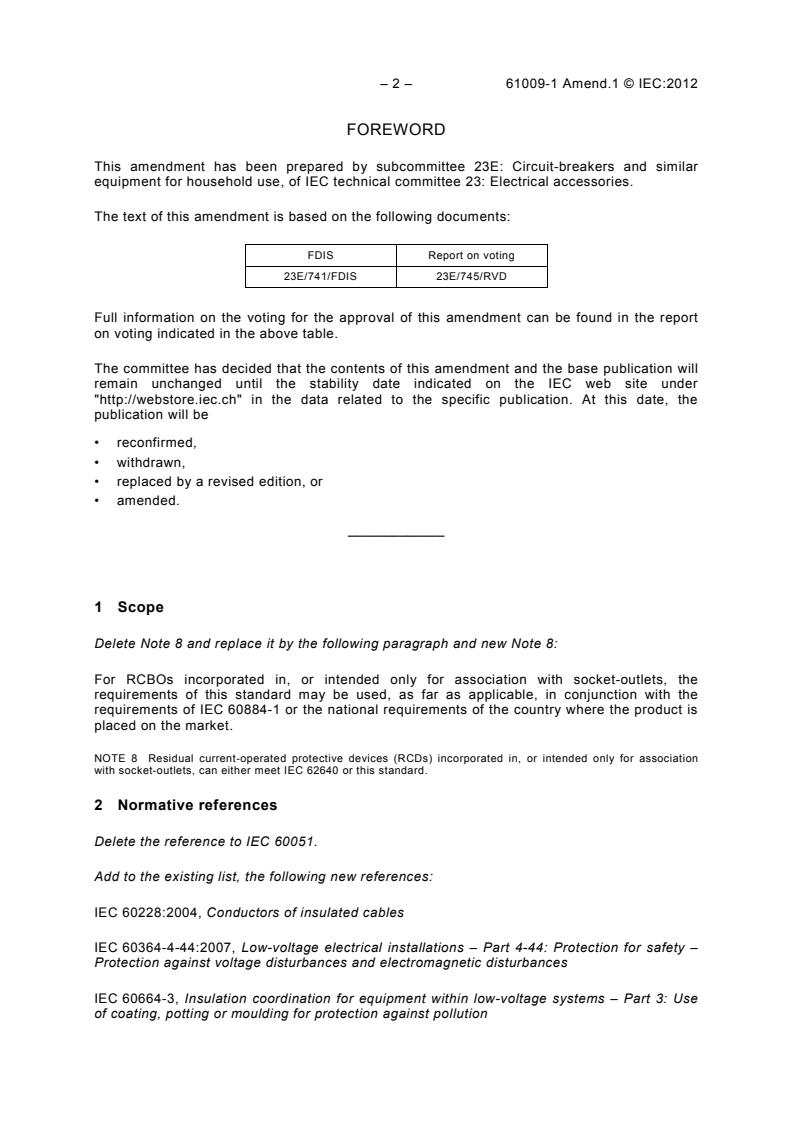 – 2 – 61009-1 Amend.1 © IEC:2012

FOREWORD

This amendment has been prepared by subcommittee 23E: Circuit-breakers and similar equipment for household use, of IEC technical committee 23: Electrical accessories.

The text of this amendment is based on the following documents:

| FDIS | Report on voting |
|---|---|
| 23E/741/FDIS | 23E/745/RVD |

Full information on the voting for the approval of this amendment can be found in the report on voting indicated in the above table.

The committee has decided that the contents of this amendment and the base publication will remain unchanged until the stability date indicated on the IEC web site under "http://webstore.iec.ch" in the data related to the specific publication. At this date, the publication will be

• reconfirmed,
• withdrawn,
• replaced by a revised edition, or
• amended.

1 Scope

Delete Note 8 and replace it by the following paragraph and new Note 8:

For RCBOs incorporated in, or intended only for association with socket-outlets, the requirements of this standard may be used, as far as applicable, in conjunction with the requirements of IEC 60884-1 or the national requirements of the country where the product is placed on the market.

NOTE 8 Residual current-operated protective devices (RCDs) incorporated in, or intended only for association with socket-outlets, can either meet IEC 62640 or this standard.

2 Normative references

Delete the reference to IEC 60051.

Add to the existing list, the following new references:

IEC 60228:2004, Conductors of insulated cables

IEC 60364-4-44:2007, Low-voltage electrical installations – Part 4-44: Protection for safety – Protection against voltage disturbances and electromagnetic disturbances

IEC 60664-3, Insulation coordination for equipment within low-voltage systems – Part 3: Use of coating, potting or moulding for protection against pollution